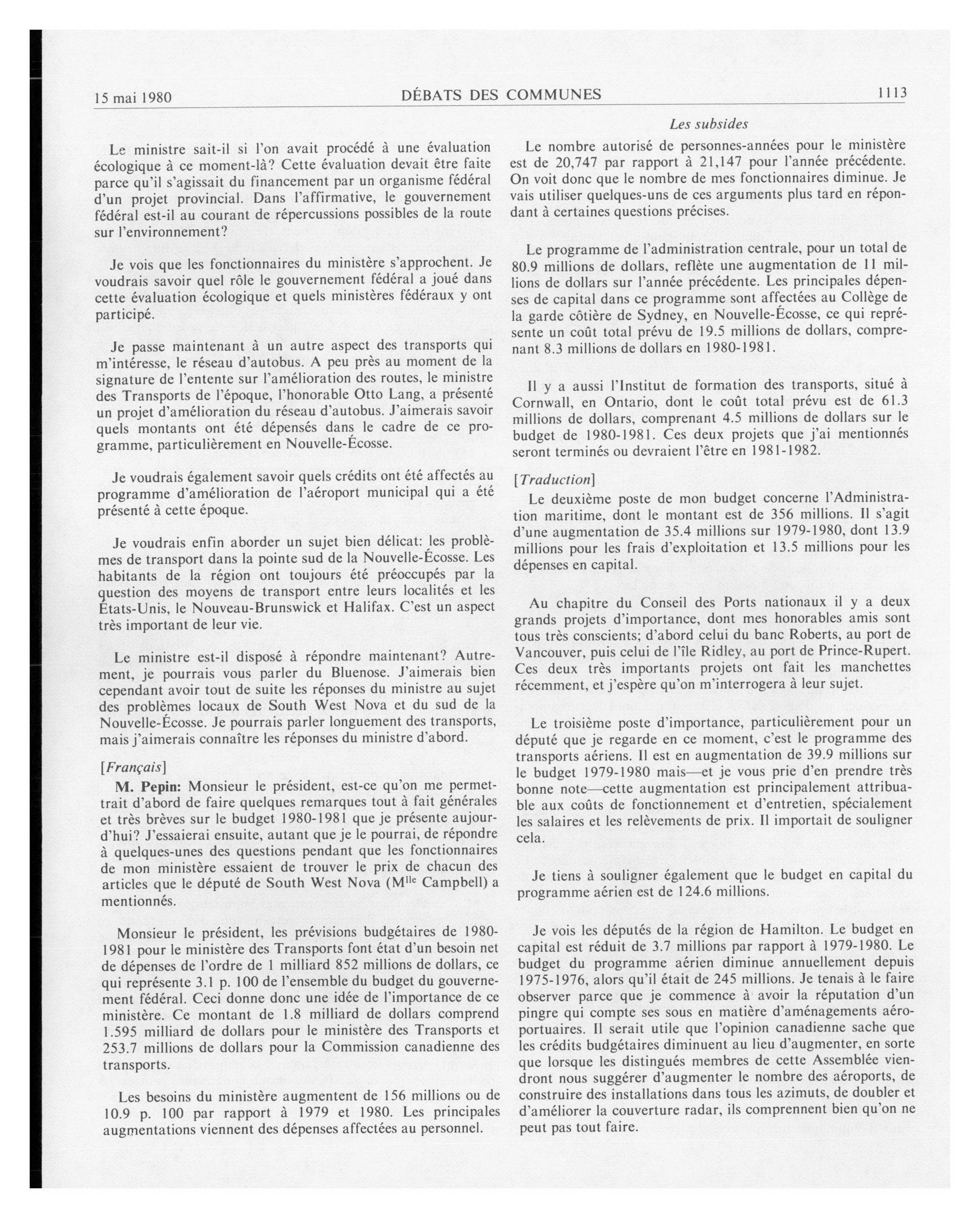 15 mai 1980 DÉBATS DES COMMUNES 1113

Les subsides

Le ministre sait-il si l'on avait procédé à une évaluation écologique à ce moment-là? Cette évaluation devait être faite parce qu'il s'agissait du financement par un organisme fédéral d'un projet provincial. Dans l'affirmative, le gouvernement fédéral est-il au courant de répercussions possibles de la route sur l'environnement?

Je vois que les fonctionnaires du ministère s'approchent. Je voudrais savoir quel rôle le gouvernement fédéral a joué dans cette évaluation écologique et quels ministères fédéraux y ont participé.

Je passe maintenant à un autre aspect des transports qui m'intéresse, le réseau d'autobus. A peu près au moment de la signature de l'entente sur l'amélioration des routes, le ministre des Transports de l'époque, l'honorable Otto Lang, a présenté un projet d'amélioration du réseau d'autobus. J'aimerais savoir quels montants ont été dépensés dans le cadre de ce programme, particulièrement en Nouvelle-Écosse.

Je voudrais également savoir quels crédits ont été affectés au programme d'amélioration de l'aéroport municipal qui a été présenté à cette époque.

Je voudrais enfin aborder un sujet bien délicat: les problèmes de transport dans la pointe sud de la Nouvelle-Écosse. Les habitants de la région ont toujours été préoccupés par la question des moyens de transport entre leurs localités et les États-Unis, le Nouveau-Brunswick et Halifax. C'est un aspect très important de leur vie.

Le ministre est-il disposé à répondre maintenant? Autrement, je pourrais vous parler du Bluenose. J'aimerais bien cependant avoir tout de suite les réponses du ministre au sujet des problèmes locaux de South West Nova et du sud de la Nouvelle-Écosse. Je pourrais parler longuement des transports, mais j'aimerais connaître les réponses du ministre d'abord.

[Français]

M. Pepin: Monsieur le président, est-ce qu'on me permettrait d'abord de faire quelques remarques tout à fait générales et très brèves sur le budget 1980-1981 que je présente aujourd'hui? J'essaierai ensuite, autant que je le pourrai, de répondre à quelques-unes des questions pendant que les fonctionnaires de mon ministère essaient de trouver le prix de chacun des articles que le député de South West Nova (M$^{lle}$ Campbell) a mentionnés.

Monsieur le président, les prévisions budgétaires de 1980-1981 pour le ministère des Transports font état d'un besoin net de dépenses de l'ordre de 1 milliard 852 millions de dollars, ce qui représente 3.1 p. 100 de l'ensemble du budget du gouvernement fédéral. Ceci donne donc une idée de l'importance de ce ministère. Ce montant de 1.8 milliard de dollars comprend 1.595 milliard de dollars pour le ministère des Transports et 253.7 millions de dollars pour la Commission canadienne des transports.

Les besoins du ministère augmentent de 156 millions ou de 10.9 p. 100 par rapport à 1979 et 1980. Les principales augmentations viennent des dépenses affectées au personnel.

Le nombre autorisé de personnes-années pour le ministère est de 20,747 par rapport à 21,147 pour l'année précédente. On voit donc que le nombre de mes fonctionnaires diminue. Je vais utiliser quelques-uns de ces arguments plus tard en répondant à certaines questions précises.

Le programme de l'administration centrale, pour un total de 80.9 millions de dollars, reflète une augmentation de 11 millions de dollars sur l'année précédente. Les principales dépenses de capital dans ce programme sont affectées au Collège de la garde côtière de Sydney, en Nouvelle-Écosse, ce qui représente un coût total prévu de 19.5 millions de dollars, comprenant 8.3 millions de dollars en 1980-1981.

Il y a aussi l'Institut de formation des transports, situé à Cornwall, en Ontario, dont le coût total prévu est de 61.3 millions de dollars, comprenant 4.5 millions de dollars sur le budget de 1980-1981. Ces deux projets que j'ai mentionnés seront terminés ou devraient l'être en 1981-1982.

[Traduction]

Le deuxième poste de mon budget concerne l'Administration maritime, dont le montant est de 356 millions. Il s'agit d'une augmentation de 35.4 millions sur 1979-1980, dont 13.9 millions pour les frais d'exploitation et 13.5 millions pour les dépenses en capital.

Au chapitre du Conseil des Ports nationaux il y a deux grands projets d'importance, dont mes honorables amis sont tous très conscients; d'abord celui du banc Roberts, au port de Vancouver, puis celui de l'île Ridley, au port de Prince-Rupert. Ces deux très importants projets ont fait les manchettes récemment, et j'espère qu'on m'interrogera à leur sujet.

Le troisième poste d'importance, particulièrement pour un député que je regarde en ce moment, c'est le programme des transports aériens. Il est en augmentation de 39.9 millions sur le budget 1979-1980 mais—et je vous prie d'en prendre très bonne note—cette augmentation est principalement attribuable aux coûts de fonctionnement et d'entretien, spécialement les salaires et les relèvements de prix. Il importait de souligner cela.

Je tiens à souligner également que le budget en capital du programme aérien est de 124.6 millions.

Je vois les députés de la région de Hamilton. Le budget en capital est réduit de 3.7 millions par rapport à 1979-1980. Le budget du programme aérien diminue annuellement depuis 1975-1976, alors qu'il était de 245 millions. Je tenais à le faire observer parce que je commence à avoir la réputation d'un pingre qui compte ses sous en matière d'aménagements aéroportuaires. Il serait utile que l'opinion canadienne sache que les crédits budgétaires diminuent au lieu d'augmenter, en sorte que lorsque les distingués membres de cette Assemblée viendront nous suggérer d'augmenter le nombre des aéroports, de construire des installations dans tous les azimuts, de doubler et d'améliorer la couverture radar, ils comprennent bien qu'on ne peut pas tout faire.